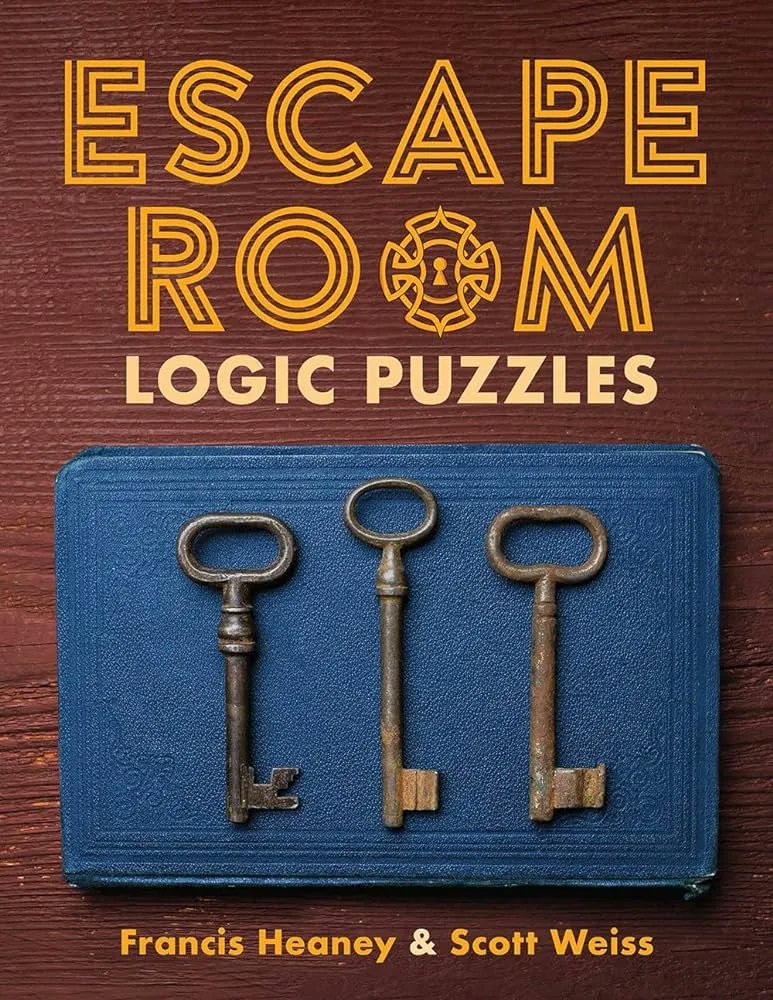 ESCAPE ROOM
LOGIC PUZZLES

Francis Heaney & Scott Weiss